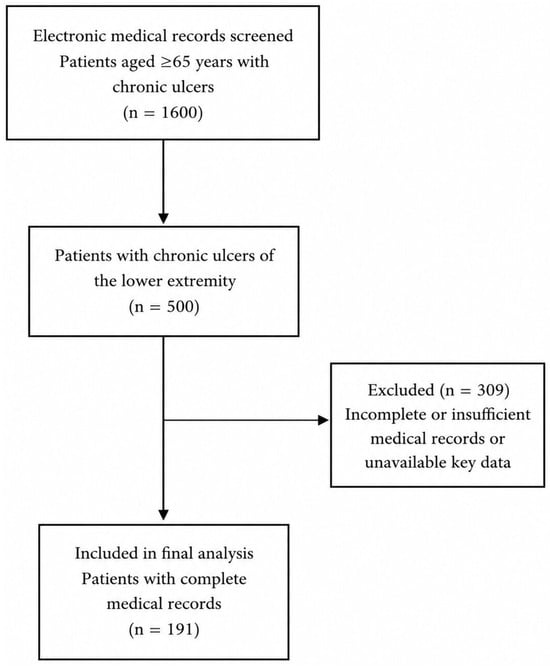 Electronic medical records screened
Patients aged ≥65 years with chronic ulcers
(n = 1600)

Patients with chronic ulcers of the lower extremity
(n = 500)

Excluded (n = 309)
Incomplete or insufficient medical records or unavailable key data

Included in final analysis
Patients with complete medical records
(n = 191)